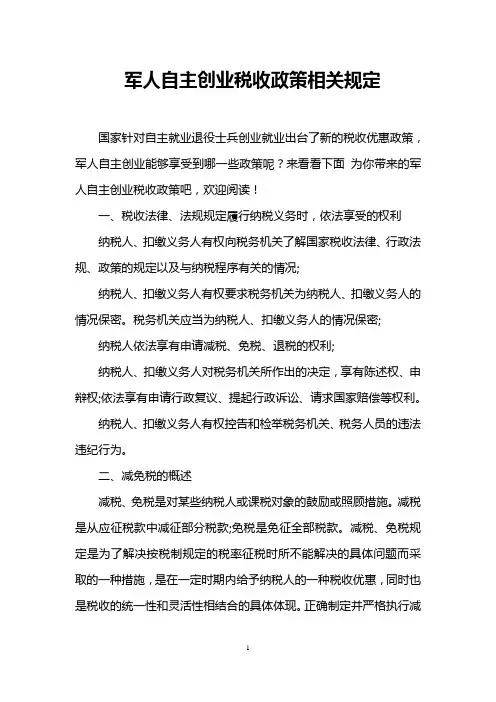 军人自主创业税收政策相关规定

国家针对自主就业退役士兵创业就业出台了新的税收优惠政策，军人自主创业能够享受到哪一些政策呢？来看看下面 为你带来的军人自主创业税收政策吧，欢迎阅读！

一、税收法律、法规规定履行纳税义务时，依法享受的权利

纳税人、扣缴义务人有权向税务机关了解国家税收法律、行政法规、政策的规定以及与纳税程序有关的情况;

纳税人、扣缴义务人有权要求税务机关为纳税人、扣缴义务人的情况保密。税务机关应当为纳税人、扣缴义务人的情况保密;

纳税人依法享有申请减税、免税、退税的权利;

纳税人、扣缴义务人对税务机关所作出的决定，享有陈述权、申辩权;依法享有申请行政复议、提起行政诉讼、请求国家赔偿等权利。

纳税人、扣缴义务人有权控告和检举税务机关、税务人员的违法违纪行为。

二、减免税的概述

减税、免税是对某些纳税人或课税对象的鼓励或照顾措施。减税是从应征税款中减征部分税款;免税是免征全部税款。减税、免税规定是为了解决按税制规定的税率征税时所不能解决的具体问题而采取的一种措施，是在一定时期内给予纳税人的一种税收优惠，同时也是税收的统一性和灵活性相结合的具体体现。正确制定并严格执行减

1